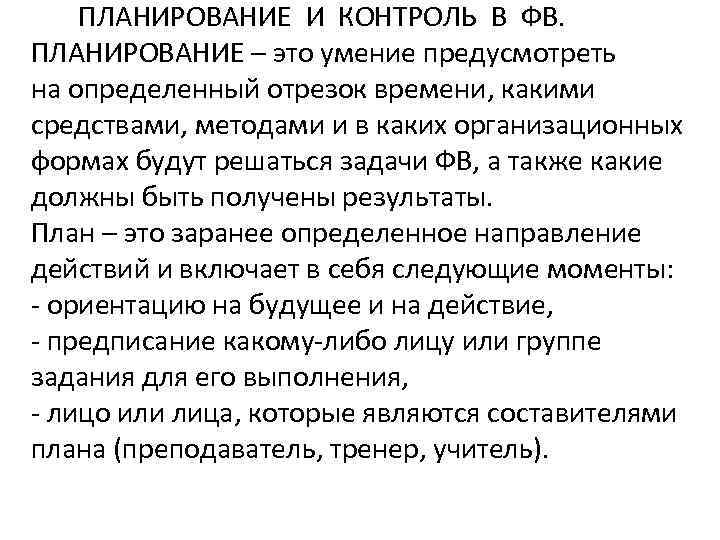 ПЛАНИРОВАНИЕ И КОНТРОЛЬ В ФВ.

ПЛАНИРОВАНИЕ – это умение предусмотреть на определенный отрезок времени, какими средствами, методами и в каких организационных формах будут решаться задачи ФВ, а также какие должны быть получены результаты.

План – это заранее определенное направление действий и включает в себя следующие моменты:
- ориентацию на будущее и на действие,
- предписание какому-либо лицу или группе задания для его выполнения,
- лицо или лица, которые являются составителями плана (преподаватель, тренер, учитель).